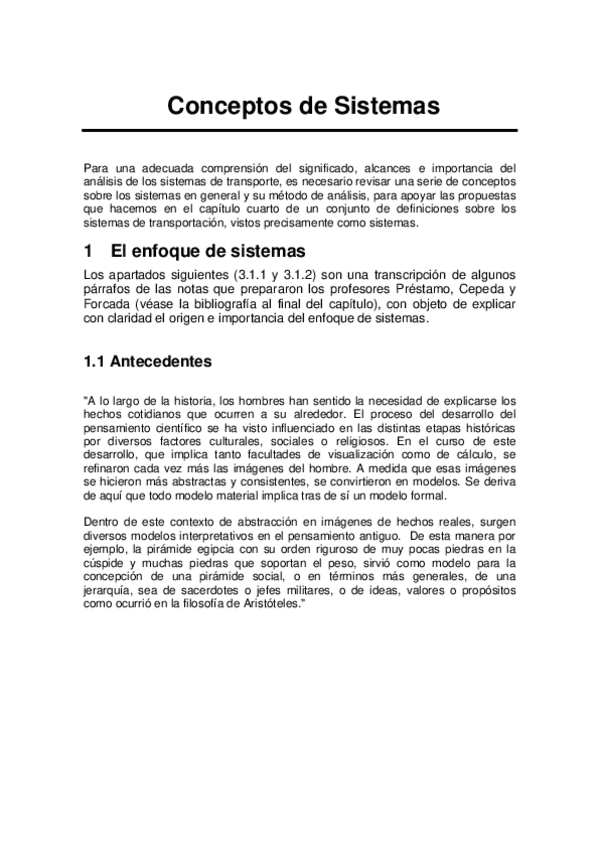 Conceptos de Sistemas

Para una adecuada comprensión del significado, alcances e importancia del análisis de los sistemas de transporte, es necesario revisar una serie de conceptos sobre los sistemas en general y su método de análisis, para apoyar las propuestas que hacemos en el capítulo cuarto de un conjunto de definiciones sobre los sistemas de transportación, vistos precisamente como sistemas.

1 El enfoque de sistemas

Los apartados siguientes (3.1.1 y 3.1.2) son una transcripción de algunos párrafos de las notas que prepararon los profesores Préstamo, Cepeda y Forcada (véase la bibliografía al final del capítulo), con objeto de explicar con claridad el origen e importancia del enfoque de sistemas.

1.1 Antecedentes

"A lo largo de la historia, los hombres han sentido la necesidad de explicarse los hechos cotidianos que ocurren a su alrededor. El proceso del desarrollo del pensamiento científico se ha visto influenciado en las distintas etapas históricas por diversos factores culturales, sociales o religiosos. En el curso de este desarrollo, que implica tanto facultades de visualización como de cálculo, se refinaron cada vez más las imágenes del hombre. A medida que esas imágenes se hicieron más abstractas y consistentes, se convirtieron en modelos. Se deriva de aquí que todo modelo material implica tras de sí un modelo formal.

Dentro de este contexto de abstracción en imágenes de hechos reales, surgen diversos modelos interpretativos en el pensamiento antiguo. De esta manera por ejemplo, la pirámide egipcia con su orden riguroso de muy pocas piedras en la cúspide y muchas piedras que soportan el peso, sirvió como modelo para la concepción de una pirámide social, o en términos más generales, de una jerarquía, sea de sacerdotes o jefes militares, o de ideas, valores o propósitos como ocurrió en la filosofía de Aristóteles."